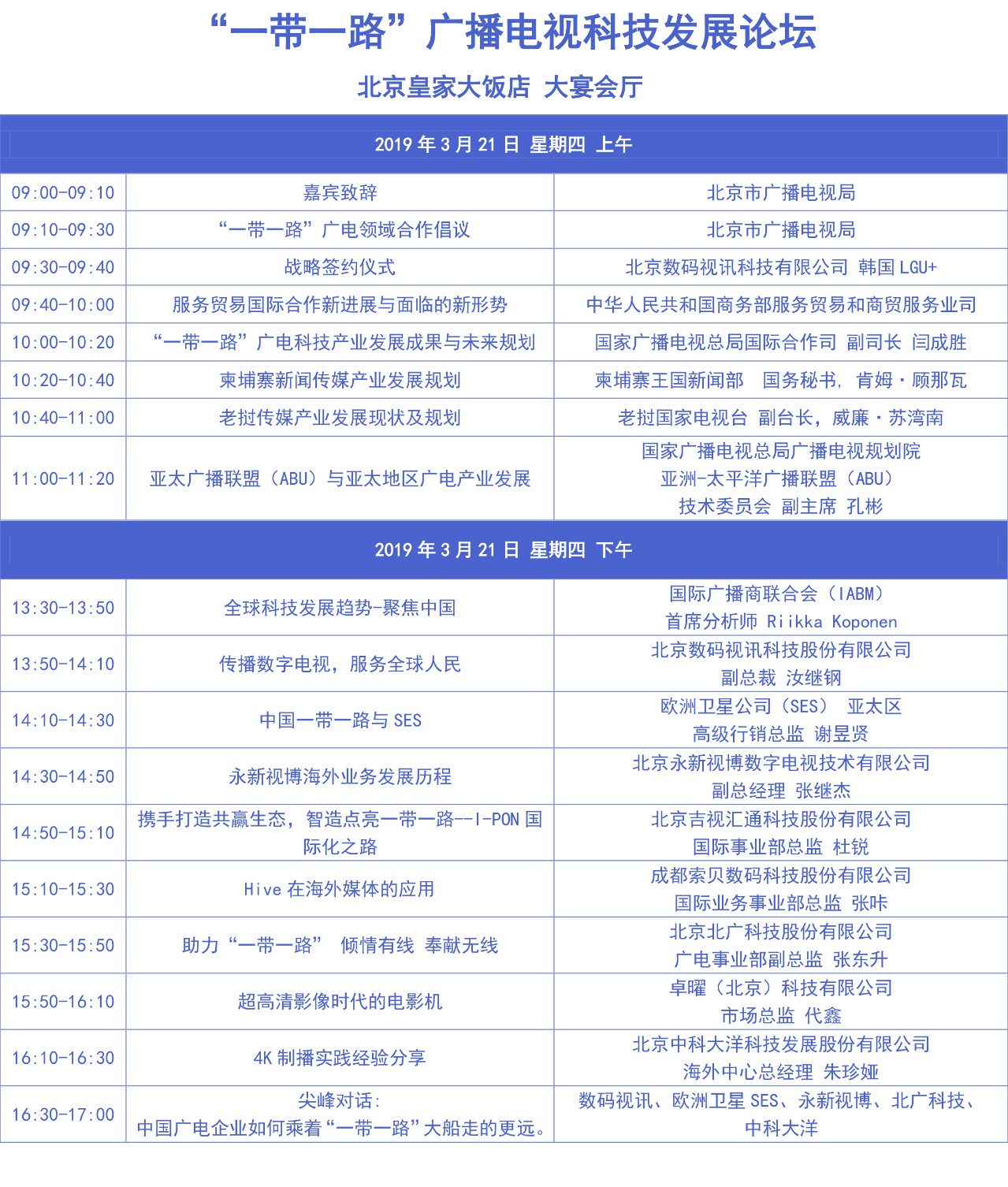 “一带一路”广播电视科技发展论坛

北京皇家大饭店 大宴会厅

| 2019 年 3 月 21 日 星期四 上午 | | |
|---|---|---|
| 09:00-09:10 | 嘉宾致辞 | 北京市广播电视局 |
| 09:10-09:30 | “一带一路”广电领域合作倡议 | 北京市广播电视局 |
| 09:30-09:40 | 战略签约仪式 | 北京数码视讯科技有限公司 韩国 LGU+ |
| 09:40-10:00 | 服务贸易国际合作新进展与面临的新形势 | 中华人民共和国商务部服务贸易和商贸服务业司 |
| 10:00-10:20 | “一带一路”广电科技产业发展成果与未来规划 | 国家广播电视总局国际合作司 副司长 闫成胜 |
| 10:20-10:40 | 柬埔寨新闻传媒产业发展规划 | 柬埔寨王国新闻部 国务秘书, 肯姆·顾那瓦 |
| 10:40-11:00 | 老挝传媒产业发展现状及规划 | 老挝国家电视台 副台长，威廉·苏湾南 |
| 11:00-11:20 | 亚太广播联盟（ABU）与亚太地区广电产业发展 | 国家广播电视总局广播电视规划院 亚洲-太平洋广播联盟（ABU） 技术委员会 副主席 孔彬 |
| 2019 年 3 月 21 日 星期四 下午 | | |
| 13:30-13:50 | 全球科技发展趋势-聚焦中国 | 国际广播商联合会（IABM） 首席分析师 Riikka Koponen |
| 13:50-14:10 | 传播数字电视，服务全球人民 | 北京数码视讯科技股份有限公司 副总裁 汝继钢 |
| 14:10-14:30 | 中国一带一路与 SES | 欧洲卫星公司（SES） 亚太区 高级行销总监 谢昱贤 |
| 14:30-14:50 | 永新视博海外业务发展历程 | 北京永新视博数字电视技术有限公司 副总经理 张继杰 |
| 14:50-15:10 | 携手打造共赢生态，智造点亮一带一路--I-PON 国际化之路 | 北京吉视汇通科技股份有限公司 国际事业部总监 杜锐 |
| 15:10-15:30 | Hive 在海外媒体的应用 | 成都索贝数码科技股份有限公司 国际业务事业部总监 张咔 |
| 15:30-15:50 | 助力“一带一路” 倾情有线 奉献无线 | 北京北广科技股份有限公司 广电事业部副总监 张东升 |
| 15:50-16:10 | 超高清影像时代的电影机 | 卓曜（北京）科技有限公司 市场总监 代鑫 |
| 16:10-16:30 | 4K 制播实践经验分享 | 北京中科大洋科技发展股份有限公司 海外中心总经理 朱珍娅 |
| 16:30-17:00 | 尖峰对话: 中国广电企业如何乘着“一带一路”大船走的更远。 | 数码视讯、欧洲卫星 SES、永新视博、北广科技、中科大洋 |